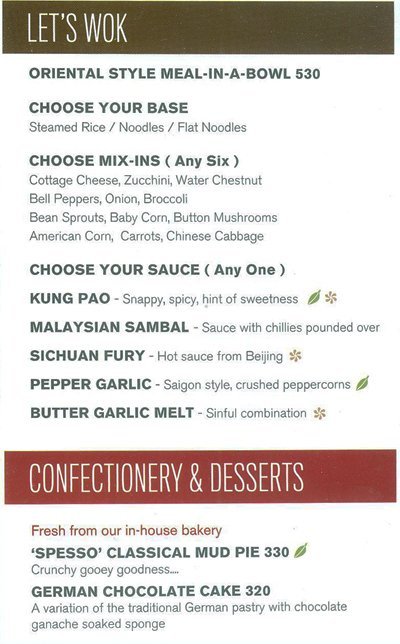 LET'S WOK

ORIENTAL STYLE MEAL-IN-A-BOWL 530

CHOOSE YOUR BASE
Steamed Rice / Noodles / Flat Noodles

CHOOSE MIX-INS ( Any Six )
Cottage Cheese, Zucchini, Water Chestnut
Bell Peppers, Onion, Broccoli
Bean Sprouts, Baby Corn, Button Mushrooms
American Corn, Carrots, Chinese Cabbage

CHOOSE YOUR SAUCE ( Any One )

KUNG PAO - Snappy, spicy, hint of sweetness

MALAYSIAN SAMBAL - Sauce with chillies pounded over

SICHUAN FURY - Hot sauce from Beijing

PEPPER GARLIC - Saigon style, crushed peppercorns

BUTTER GARLIC MELT - Sinful combination

CONFECTIONERY & DESSERTS

Fresh from our in-house bakery

'SPESSO' CLASSICAL MUD PIE 330
Crunchy gooey goodness....

GERMAN CHOCOLATE CAKE 320
A variation of the traditional German pastry with chocolate ganache soaked sponge